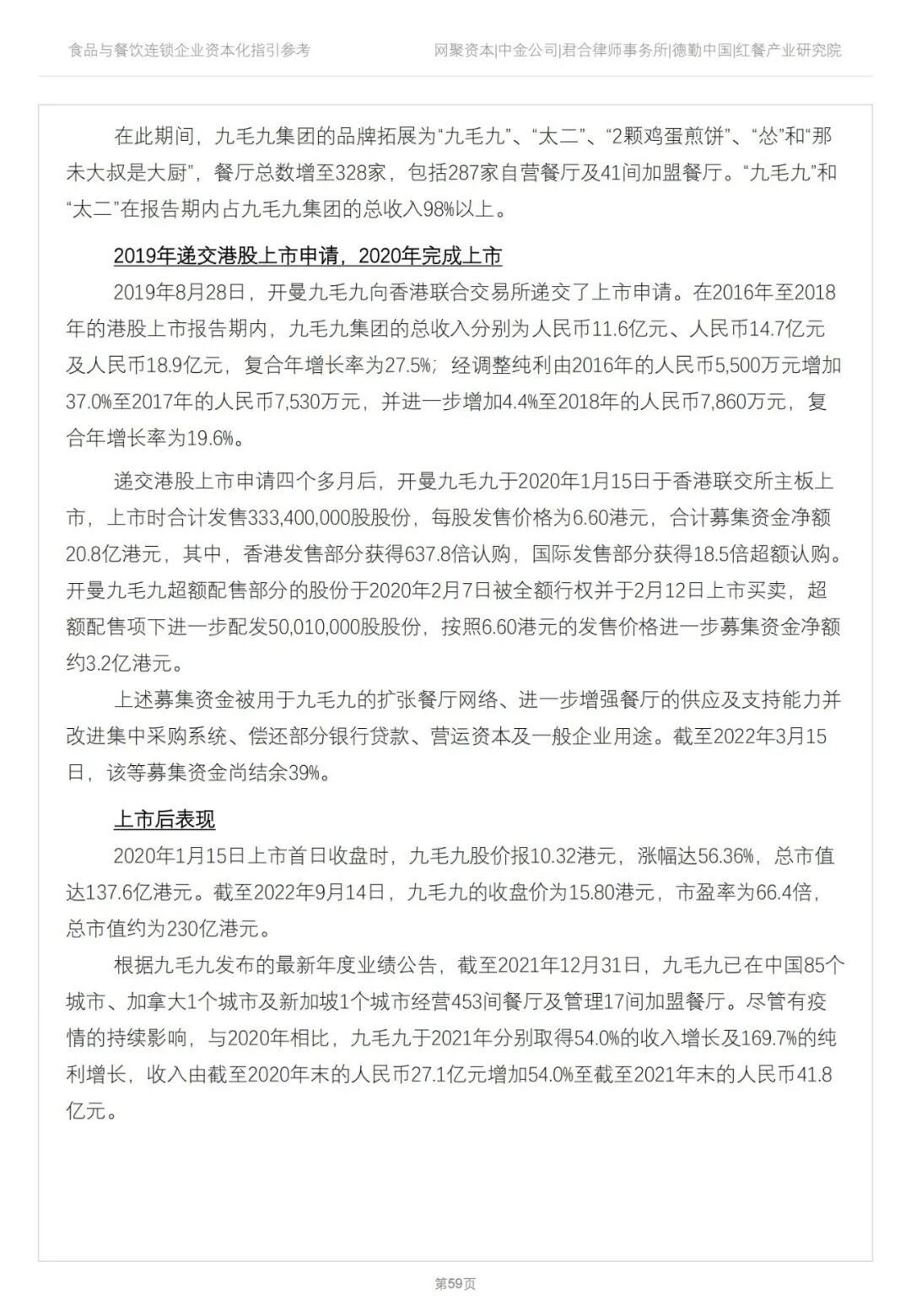 食品与餐饮连锁企业资本化指引参考

网聚资本|中金公司|君合律师事务所|德勤中国|红餐产业研究院

在此期间，九毛九集团的品牌拓展为“九毛九”、“太二”、“2颗鸡蛋煎饼”、“怂”和“那未大叔是大厨”，餐厅总数增至328家，包括287家自营餐厅及41间加盟餐厅。“九毛九”和“太二”在报告期内占九毛九集团的总收入98%以上。

2019年递交港股上市申请，2020年完成上市

2019年8月28日，开曼九毛九向香港联合交易所递交了上市申请。在2016年至2018年的港股上市报告期内，九毛九集团的总收入分别为人民币11.6亿元、人民币14.7亿元及人民币18.9亿元，复合年增长率为27.5%；经调整纯利由2016年的人民币5,500万元增加37.0%至2017年的人民币7,530万元，并进一步增加4.4%至2018年的人民币7,860万元，复合年增长率为19.6%。

递交港股上市申请四个多月后，开曼九毛九于2020年1月15日于香港联交所主板上市，上市时合计发售333,400,000股股份，每股发售价格为6.60港元，合计募集资金净额20.8亿港元，其中，香港发售部分获得637.8倍认购，国际发售部分获得18.5倍超额认购。开曼九毛九超额配售部分的股份于2020年2月7日被全额行权并于2月12日上市买卖，超额配售项下进一步配发50,010,000股股份，按照6.60港元的发售价格进一步募集资金净额约3.2亿港元。

上述募集资金被用于九毛九的扩张餐厅网络、进一步增强餐厅的供应及支持能力并改进集中采购系统、偿还部分银行贷款、营运资本及一般企业用途。截至2022年3月15日，该等募集资金尚结余39%。

上市后表现

2020年1月15日上市首日收盘时，九毛九股价报10.32港元，涨幅达56.36%，总市值达137.6亿港元。截至2022年9月14日，九毛九的收盘价为15.80港元，市盈率为66.4倍，总市值约为230亿港元。

根据九毛九发布的最新年度业绩公告，截至2021年12月31日，九毛九已在中国85个城市、加拿大1个城市及新加坡1个城市经营453间餐厅及管理17间加盟餐厅。尽管有疫情的持续影响，与2020年相比，九毛九于2021年分别取得54.0%的收入增长及169.7%的纯利增长，收入由截至2020年末的人民币27.1亿元增加54.0%至截至2021年末的人民币41.8亿元。

第59页